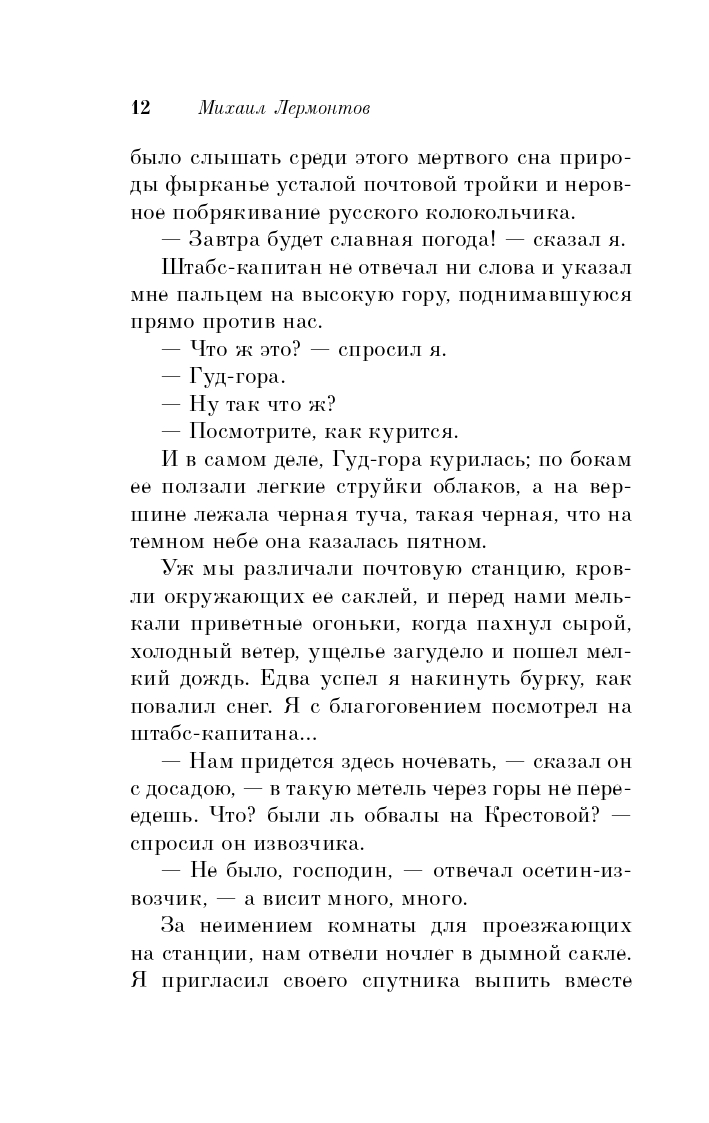 12 Михаил Лермонтов

было слышать среди этого мертвого сна природы фырканье усталой почтовой тройки и неровное побрякивание русского колокольчика.

— Завтра будет славная погода! — сказал я.

Штабс-капитан не отвечал ни слова и указал мне пальцем на высокую гору, поднимавшуюся прямо против нас.

— Что ж это? — спросил я.

— Гуд-гора.

— Ну так что ж?

— Посмотрите, как курится.

И в самом деле, Гуд-гора курилась; по бокам ее ползали легкие струйки облаков, а на вершине лежала черная туча, такая черная, что на темном небе она казалась пятном.

Уж мы различали почтовую станцию, кровли окружающих ее саклей, и перед нами мелькали приветные огоньки, когда пахнул сырой, холодный ветер, ущелье загудело и пошел мелкий дождь. Едва успел я накинуть бурку, как повалил снег. Я с благоговением посмотрел на штабс-капитана...

— Нам придется здесь ночевать, — сказал он с досадою, — в такую метель через горы не переедешь. Что? были ль обвалы на Крестовой? — спросил он извозчика.

— Не было, господин, — отвечал осетин-извозчик, — а висит много, много.

За неимением комнаты для проезжающих на станции, нам отвели ночлег в дымной сакле. Я пригласил своего спутника выпить вместе